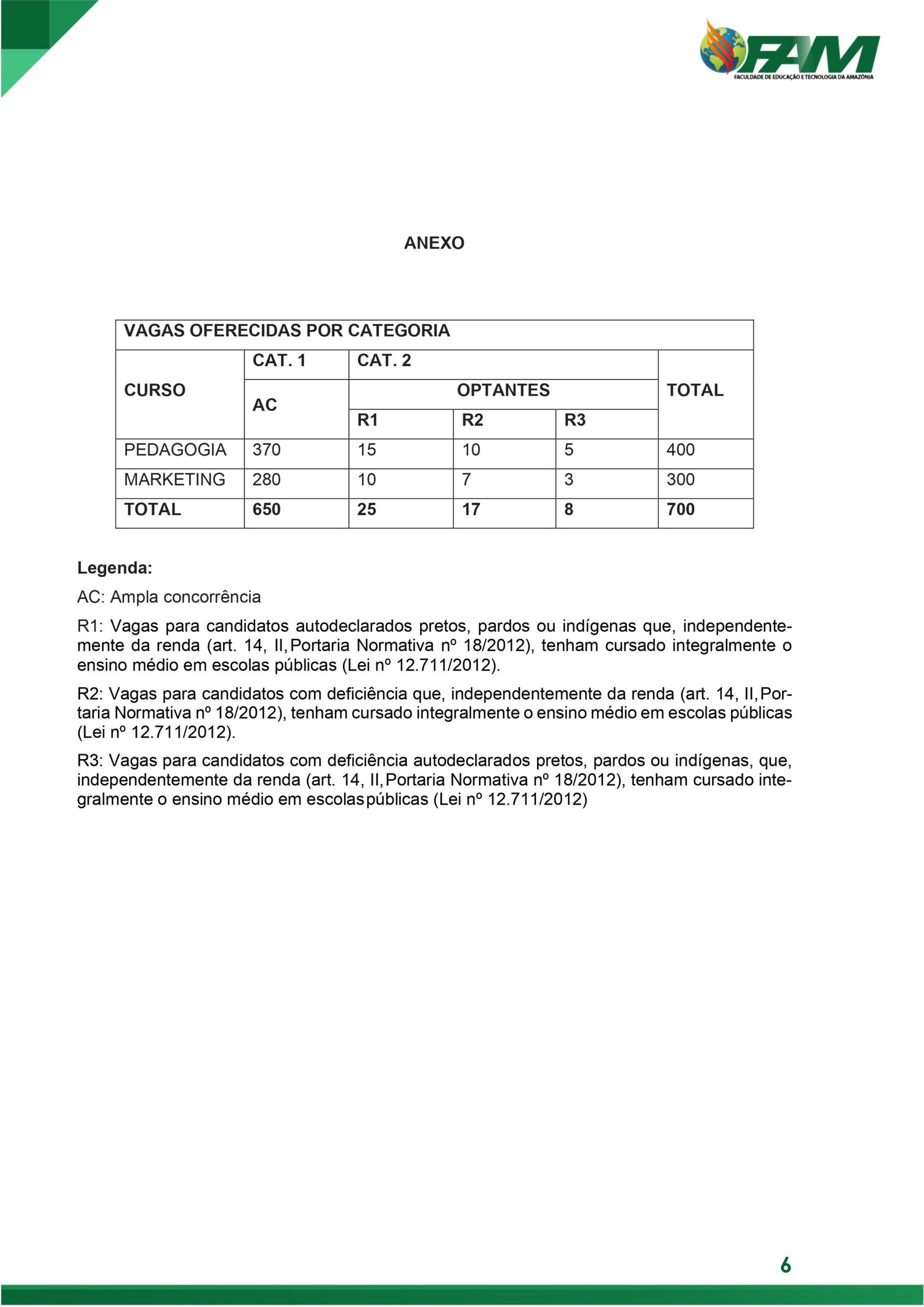 FAM
FACULDADE DE EDUCAÇÃO E TECNOLOGIA DA AMAZÔNIA

ANEXO

| VAGAS OFERECIDAS POR CATEGORIA | | | | | |
|---|---|---|---|---|---|
| CURSO | CAT. 1 | CAT. 2 | | | TOTAL |
| | AC | OPTANTES | | | |
| | | R1 | R2 | R3 | |
| PEDAGOGIA | 370 | 15 | 10 | 5 | 400 |
| MARKETING | 280 | 10 | 7 | 3 | 300 |
| TOTAL | 650 | 25 | 17 | 8 | 700 |

Legenda:

AC: Ampla concorrência

R1: Vagas para candidatos autodeclarados pretos, pardos ou indígenas que, independentemente da renda (art. 14, II, Portaria Normativa nº 18/2012), tenham cursado integralmente o ensino médio em escolas públicas (Lei nº 12.711/2012).

R2: Vagas para candidatos com deficiência que, independentemente da renda (art. 14, II, Portaria Normativa nº 18/2012), tenham cursado integralmente o ensino médio em escolas públicas (Lei nº 12.711/2012).

R3: Vagas para candidatos com deficiência autodeclarados pretos, pardos ou indígenas, que, independentemente da renda (art. 14, II, Portaria Normativa nº 18/2012), tenham cursado integralmente o ensino médio em escolas públicas (Lei nº 12.711/2012)

6